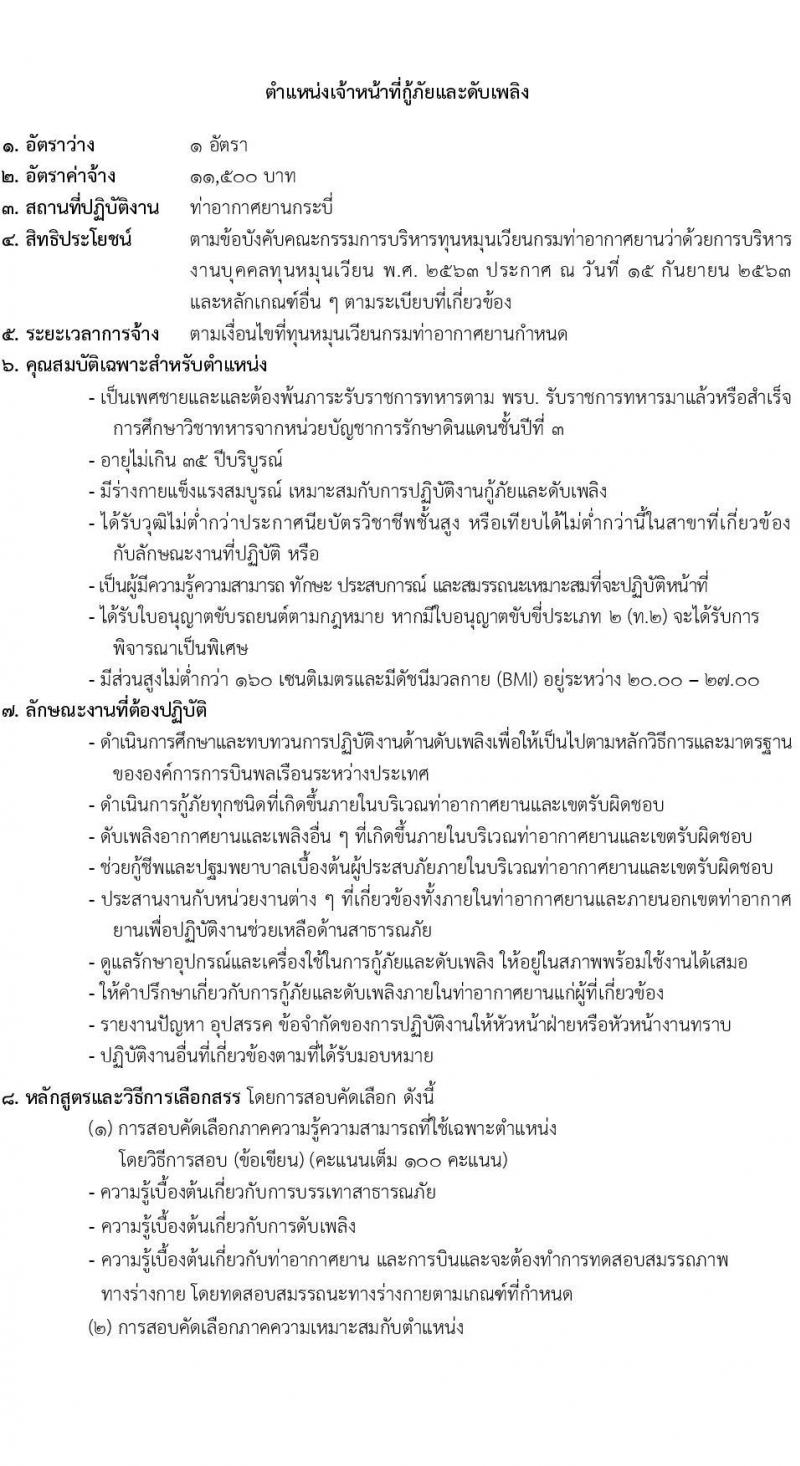 ตำแหน่งเจ้าหน้าที่กู้ภัยและดับเพลิง

๑. อัตราว่าง ๑ อัตรา

๒. อัตราค่าจ้าง ๑๑,๕๐๐ บาท

๓. สถานที่ปฏิบัติงาน ท่าอากาศยานกระบี่

๔. สิทธิประโยชน์ ตามข้อบังคับคณะกรรมการบริหารทุนหมุนเวียนกรมท่าอากาศยานว่าด้วยการบริหารงานบุคคลทุนหมุนเวียน พ.ศ. ๒๕๖๓ ประกาศ ณ วันที่ ๑๕ กันยายน ๒๕๖๓ และหลักเกณฑ์อื่น ๆ ตามระเบียบที่เกี่ยวข้อง

๕. ระยะเวลาการจ้าง ตามเงื่อนไขที่ทุนหมุนเวียนกรมท่าอากาศยานกำหนด

๖. คุณสมบัติเฉพาะสำหรับตำแหน่ง

- เป็นเพศชายและและต้องพ้นภาระรับราชการทหารตาม พรบ. รับราชการทหารมาแล้วหรือสำเร็จการศึกษาวิชาทหารจากหน่วยบัญชาการรักษาดินแดนชั้นปีที่ ๓
- อายุไม่เกิน ๓๕ ปีบริบูรณ์
- มีร่างกายแข็งแรงสมบูรณ์ เหมาะสมกับการปฏิบัติงานกู้ภัยและดับเพลิง
- ได้รับวุฒิไม่ต่ำกว่าประกาศนียบัตรวิชาชีพชั้นสูง หรือเทียบได้ไม่ต่ำกว่านี้ในสาขาที่เกี่ยวข้องกับลักษณะงานที่ปฏิบัติ หรือ
- เป็นผู้มีความรู้ความสามารถ ทักษะ ประสบการณ์ และสมรรถนะเหมาะสมที่จะปฏิบัติหน้าที่
- ได้รับใบอนุญาตขับรถยนต์ตามกฎหมาย หากมีใบอนุญาตขับขี่ประเภท ๒ (ท.๒) จะได้รับการพิจารณาเป็นพิเศษ
- มีส่วนสูงไม่ต่ำกว่า ๑๖๐ เซนติเมตรและมีดัชนีมวลกาย (BMI) อยู่ระหว่าง ๒๐.๐๐ – ๒๗.๐๐

๗. ลักษณะงานที่ต้องปฏิบัติ

- ดำเนินการศึกษาและทบทวนการปฏิบัติงานด้านดับเพลิงเพื่อให้เป็นไปตามหลักวิธีการและมาตรฐานขององค์การการบินพลเรือนระหว่างประเทศ
- ดำเนินการกู้ภัยทุกชนิดที่เกิดขึ้นภายในบริเวณท่าอากาศยานและเขตรับผิดชอบ
- ดับเพลิงอากาศยานและเพลิงอื่น ๆ ที่เกิดขึ้นภายในบริเวณท่าอากาศยานและเขตรับผิดชอบ
- ช่วยกู้ชีพและปฐมพยาบาลเบื้องต้นผู้ประสบภัยภายในบริเวณท่าอากาศยานและเขตรับผิดชอบ
- ประสานงานกับหน่วยงานต่าง ๆ ที่เกี่ยวข้องทั้งภายในท่าอากาศยานและภายนอกเขตท่าอากาศยานเพื่อปฏิบัติงานช่วยเหลือด้านสาธารณภัย
- ดูแลรักษาอุปกรณ์และเครื่องใช้ในการกู้ภัยและดับเพลิง ให้อยู่ในสภาพพร้อมใช้งานได้เสมอ
- ให้คำปรึกษาเกี่ยวกับการกู้ภัยและดับเพลิงภายในท่าอากาศยานแก่ผู้ที่เกี่ยวข้อง
- รายงานปัญหา อุปสรรค ข้อจำกัดของการปฏิบัติงานให้หัวหน้าฝ่ายหรือหัวหน้างานทราบ
- ปฏิบัติงานอื่นที่เกี่ยวข้องตามที่ได้รับมอบหมาย

๘. หลักสูตรและวิธีการเลือกสรร โดยการสอบคัดเลือก ดังนี้

(๑) การสอบคัดเลือกภาคความรู้ความสามารถที่ใช้เฉพาะตำแหน่ง โดยวิธีการสอบ (ข้อเขียน) (คะแนนเต็ม ๑๐๐ คะแนน)
- ความรู้เบื้องต้นเกี่ยวกับการบรรเทาสาธารณภัย
- ความรู้เบื้องต้นเกี่ยวกับการดับเพลิง
- ความรู้เบื้องต้นเกี่ยวกับท่าอากาศยาน และการบินและจะต้องทำการทดสอบสมรรถภาพทางร่างกาย โดยทดสอบสมรรถนะทางร่างกายตามเกณฑ์ที่กำหนด

(๒) การสอบคัดเลือกภาคความเหมาะสมกับตำแหน่ง